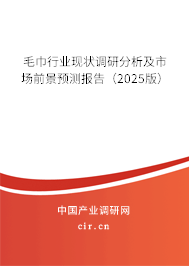 毛巾行业现状调研分析及市场前景预测报告（2025版）

中国产业调研网

cir.cn